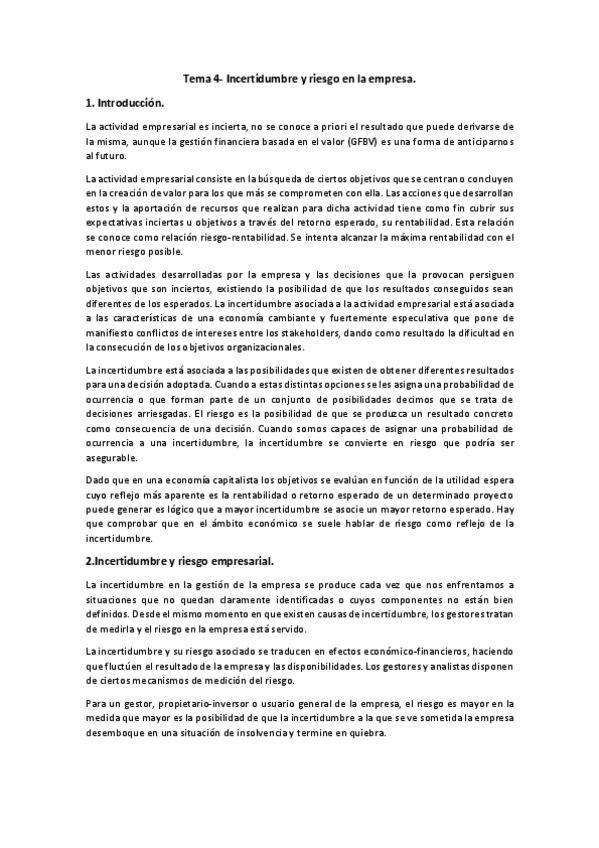 Tema 4- Incertidumbre y riesgo en la empresa.

1. Introducción.

La actividad empresarial es incierta, no se conoce a priori el resultado que puede derivarse de la misma, aunque la gestión financiera basada en el valor (GFBV) es una forma de anticiparnos al futuro.

La actividad empresarial consiste en la búsqueda de ciertos objetivos que se centran o concluyen en la creación de valor para los que más se comprometen con ella. Las acciones que desarrollan estos y la aportación de recursos que realizan para dicha actividad tiene como fin cubrir sus expectativas inciertas u objetivos a través del retorno esperado, su rentabilidad. Esta relación se conoce como relación riesgo-rentabilidad. Se intenta alcanzar la máxima rentabilidad con el menor riesgo posible.

Las actividades desarrolladas por la empresa y las decisiones que la provocan persiguen objetivos que son inciertos, existiendo la posibilidad de que los resultados conseguidos sean diferentes de los esperados. La incertidumbre asociada a la actividad empresarial está asociada a las características de una economía cambiante y fuertemente especulativa que pone de manifiesto conflictos de intereses entre los stakeholders, dando como resultado la dificultad en la consecución de los objetivos organizacionales.

La incertidumbre está asociada a las posibilidades que existen de obtener diferentes resultados para una decisión adoptada. Cuando a estas distintas opciones se les asigna una probabilidad de ocurrencia o que forman parte de un conjunto de posibilidades decimos que se trata de decisiones arriesgadas. El riesgo es la posibilidad de que se produzca un resultado concreto como consecuencia de una decisión. Cuando somos capaces de asignar una probabilidad de ocurrencia a una incertidumbre, la incertidumbre se convierte en riesgo que podría ser asegurable.

Dado que en una economía capitalista los objetivos se evalúan en función de la utilidad espera cuyo reflejo más aparente es la rentabilidad o retorno esperado de un determinado proyecto puede generar es lógico que a mayor incertidumbre se asocie un mayor retorno esperado. Hay que comprobar que en el ámbito económico se suele hablar de riesgo como reflejo de la incertidumbre.

2.Incertidumbre y riesgo empresarial.

La incertidumbre en la gestión de la empresa se produce cada vez que nos enfrentamos a situaciones que no quedan claramente identificadas o cuyos componentes no están bien definidos. Desde el mismo momento en que existen causas de incertidumbre, los gestores tratan de medirla y el riesgo en la empresa está servido.

La incertidumbre y su riesgo asociado se traducen en efectos económico-financieros, haciendo que fluctúen el resultado de la empresa y las disponibilidades. Los gestores y analistas disponen de ciertos mecanismos de medición del riesgo.

Para un gestor, propietario-inversor o usuario general de la empresa, el riesgo es mayor en la medida que mayor es la posibilidad de que la incertidumbre a la que se ve sometida la empresa desemboque en una situación de insolvencia y termine en quiebra.